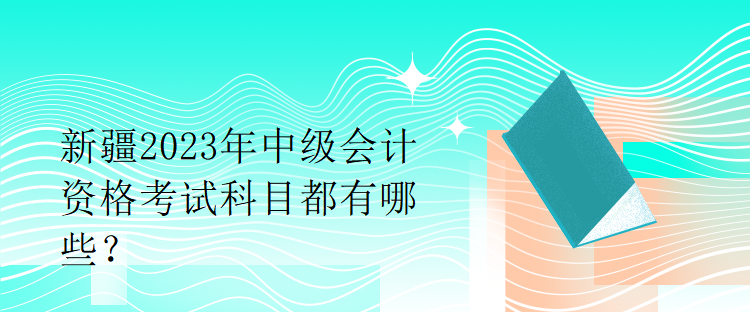 新疆2023年中级会计资格考试科目都有哪些？